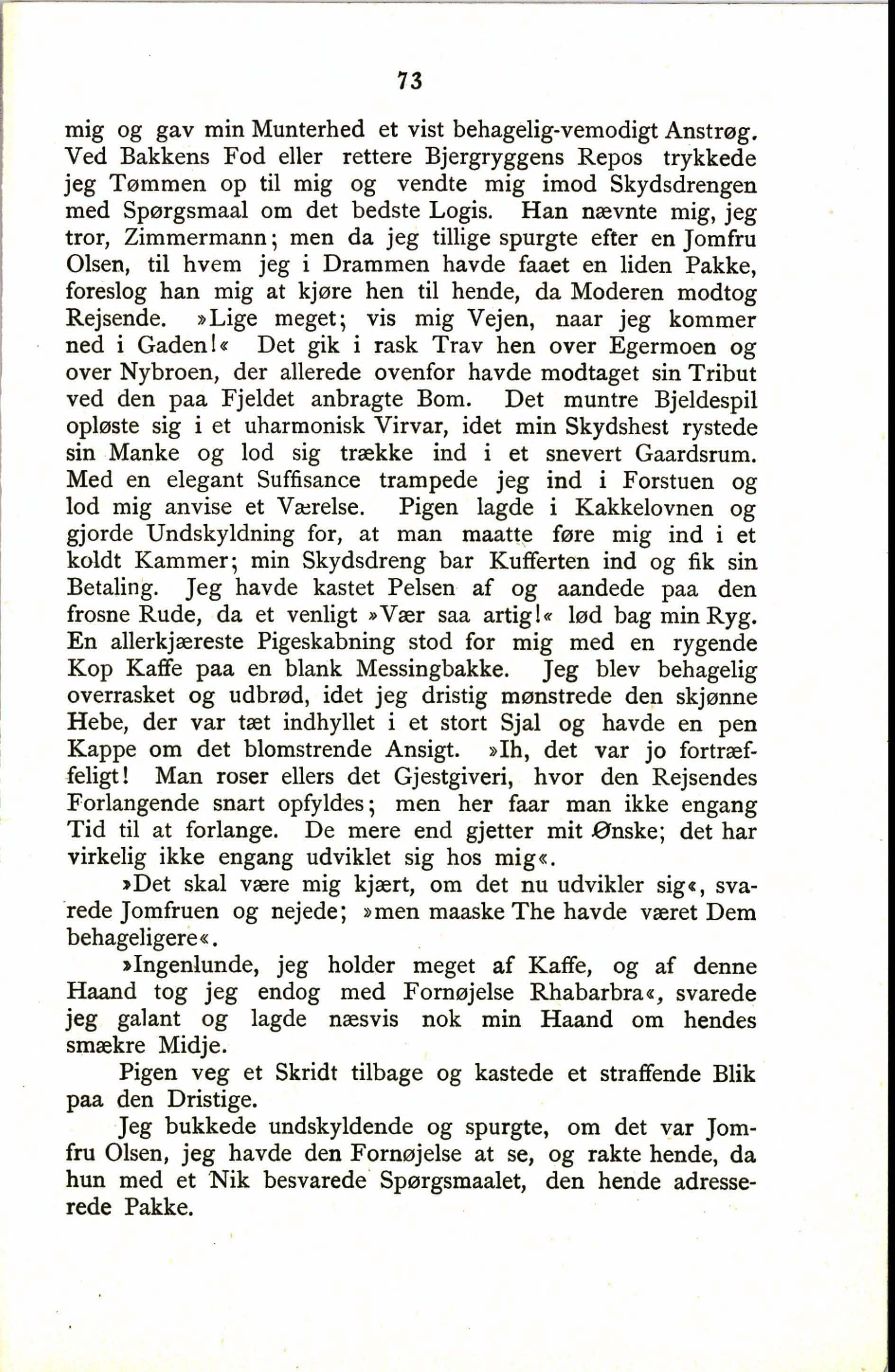 73

mig og gav min Munterhed et vist behagelig-vemodigt Anstrøg. Ved Bakkens Fod eller rettere Bjergryggens Repos trykkede jeg Tømmen op til mig og vendte mig imod Skydsdrengen med Spørgsmaal om det bedste Logis. Han nævnte mig, jeg tror, Zimmermann; men da jeg tillige spurgte efter en Jomfru Olsen, til hvem jeg i Drammen havde faaet en liden Pakke, foreslog han mig at kjøre hen til hende, da Moderen modtog Rejsende. »Lige meget; vis mig Vejen, naar jeg kommer ned i Gaden!« Det gik i rask Trav hen over Egermoen og over Nybroen, der allerede ovenfor havde modtaget sin Tribut ved den paa Fjeldet anbragte Bom. Det muntre Bjeldespil opløste sig i et uharmonisk Virvar, idet min Skydshest rystede sin Manke og lod sig trække ind i et snevert Gaardsrum. Med en elegant Suffisance trampede jeg ind i Forstuen og lod mig anvise et Værelse. Pigen lagde i Kakkelovnen og gjorde Undskyldning for, at man maatte føre mig ind i et koldt Kammer; min Skydsdreng bar Kufferten ind og fik sin Betaling. Jeg havde kastet Pelsen af og aandede paa den frosne Rude, da et venligt »Vær saa artig!« lød bag min Ryg. En allerkjæreste Pigeskabning stod for mig med en rygende Kop Kaffe paa en blank Messingbakke. Jeg blev behagelig overrasket og udbrød, idet jeg dristig mønstrede den skjønne Hebe, der var tæt indhyllet i et stort Sjal og havde en pen Kappe om det blomstrende Ansigt. »Ih, det var jo fortræffeligt! Man roser ellers det Gjestgiveri, hvor den Rejsendes Forlangende snart opfyldes; men her faar man ikke engang Tid til at forlange. De mere end gjetter mit Ønske; det har virkelig ikke engang udviklet sig hos mig«.

»Det skal være mig kjært, om det nu udvikler sig«, svarede Jomfruen og nejede; »men maaske The havde været Dem behageligere«.

»Ingenlunde, jeg holder meget af Kaffe, og af denne Haand tog jeg endog med Fornøjelse Rhabarbra«, svarede jeg galant og lagde næsvis nok min Haand om hendes smækre Midje.

Pigen veg et Skridt tilbage og kastede et straffende Blik paa den Dristige.

Jeg bukkede undskyldende og spurgte, om det var Jomfru Olsen, jeg havde den Fornøjelse at se, og rakte hende, da hun med et Nik besvarede Spørgsmaalet, den hende adresserede Pakke.